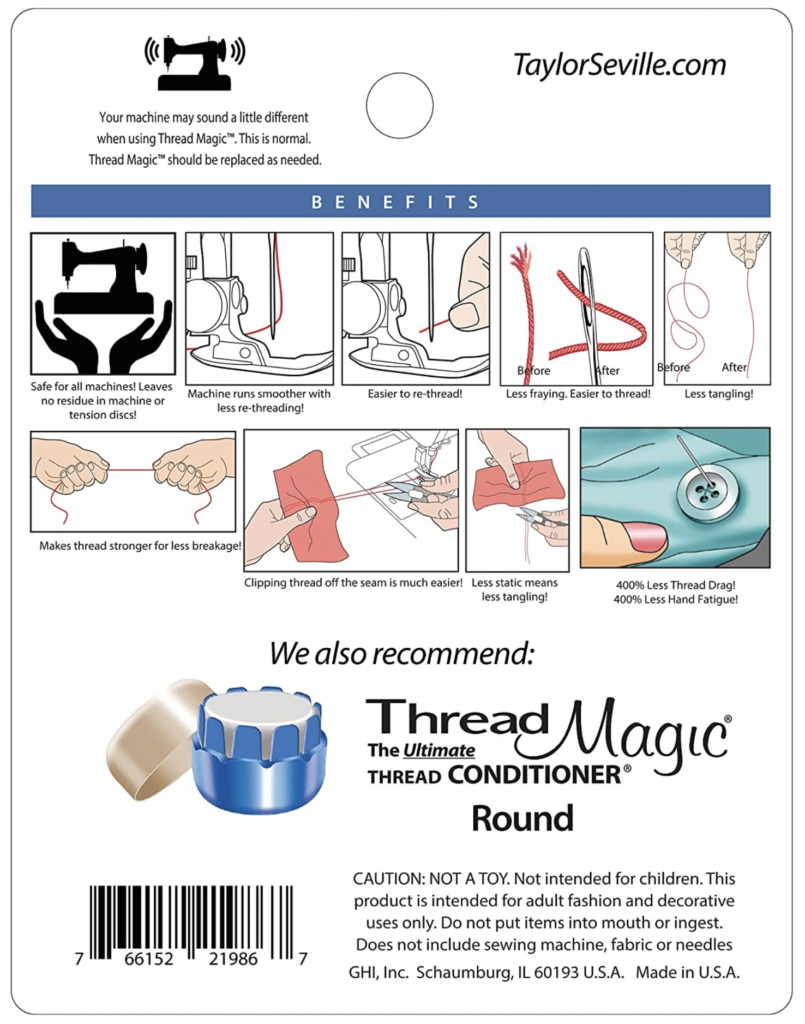 Your machine may sound a little different when using Thread Magic™. This is normal. Thread Magic™ should be replaced as needed.

TaylorSeville.com

BENEFITS

Safe for all machines! Leaves no residue in machine or tension discs!

Machine runs smoother with less re-threading!

Easier to re-thread!

Before After
Less fraying. Easier to thread!

Before After
Less tangling!

Makes thread stronger for less breakage!

Clipping thread off the seam is much easier!

Less static means less tangling!

400% Less Thread Drag!
400% Less Hand Fatigue!

We also recommend:

Thread Magic®
The Ultimate THREAD CONDITIONER®
Round

CAUTION: NOT A TOY. Not intended for children. This product is intended for adult fashion and decorative uses only. Do not put items into mouth or ingest. Does not include sewing machine, fabric or needles

GHI, Inc. Schaumburg, IL 60193 U.S.A. Made in U.S.A.

7 66152 21986 7